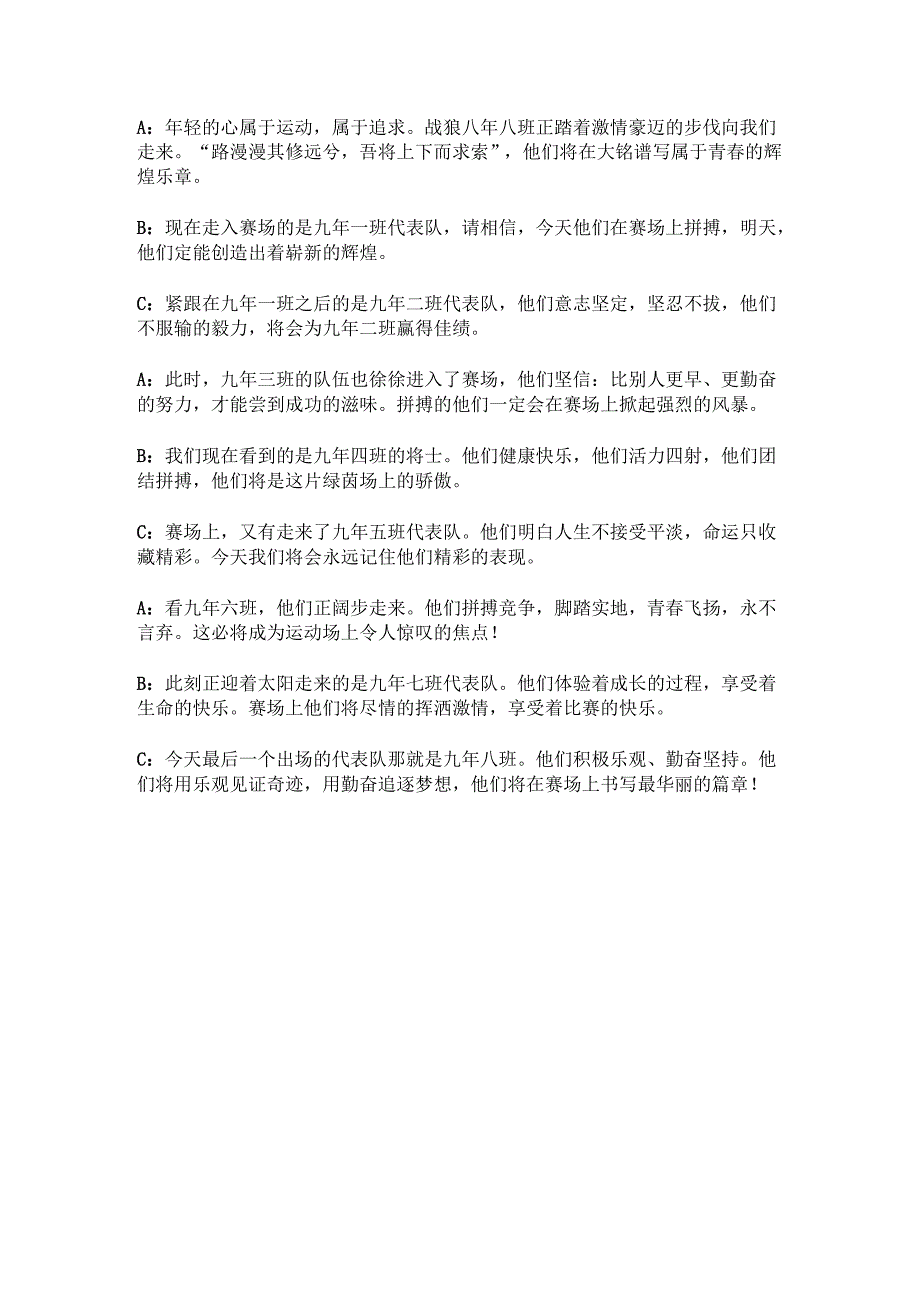 A：年轻的心属于运动，属于追求。战狼八年八班正踏着激情豪迈的步伐向我们走来。“路漫漫其修远兮，吾将上下而求索”，他们将在大铭谱写属于青春的辉煌乐章。

B：现在走入赛场的是九年一班代表队，请相信，今天他们在赛场上拼搏，明天，他们定能创造出着崭新的辉煌。

C：紧跟在九年一班之后的是九年二班代表队，他们意志坚定，坚忍不拔，他们不服输的毅力，将会为九年二班赢得佳绩。

A：此时，九年三班的队伍也徐徐进入了赛场，他们坚信：比别人更早、更勤奋的努力，才能尝到成功的滋味。拼搏的他们一定会在赛场上掀起强烈的风暴。

B：我们现在看到的是九年四班的将士。他们健康快乐，他们活力四射，他们团结拼搏，他们将是这片绿茵场上的骄傲。

C：赛场上，又有走来了九年五班代表队。他们明白人生不接受平淡，命运只收藏精彩。今天我们将会永远记住他们精彩的表现。

A：看九年六班，他们正阔步走来。他们拼搏竞争，脚踏实地，青春飞扬，永不言弃。这必将成为运动场上令人惊叹的焦点！

B：此刻正迎着太阳走来的是九年七班代表队。他们体验着成长的过程，享受着生命的快乐。赛场上他们将尽情的挥洒激情，享受着比赛的快乐。

C：今天最后一个出场的代表队那就是九年八班。他们积极乐观、勤奋坚持。他们将用乐观见证奇迹，用勤奋追逐梦想，他们将在赛场上书写最华丽的篇章！